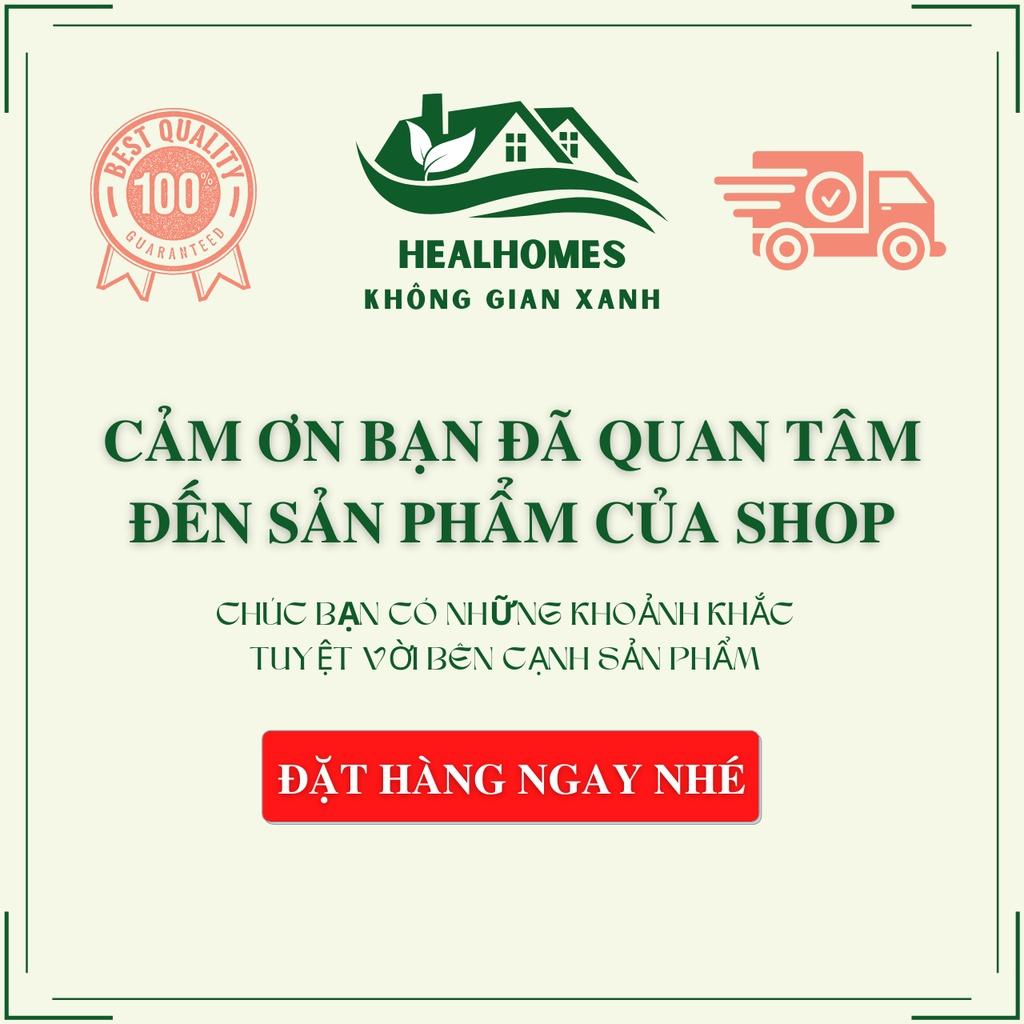 BEST QUALITY
100%
GUARANTEED

HEALHOMES
KHÔNG GIAN XANH

CẢM ƠN BẠN ĐÃ QUAN TÂM
ĐẾN SẢN PHẨM CỦA SHOP

CHÚC BẠN CÓ NHỮNG KHOẢNH KHẮC
TUYỆT VỜI BÊN CẠNH SẢN PHẨM

ĐẶT HÀNG NGAY NHÉ